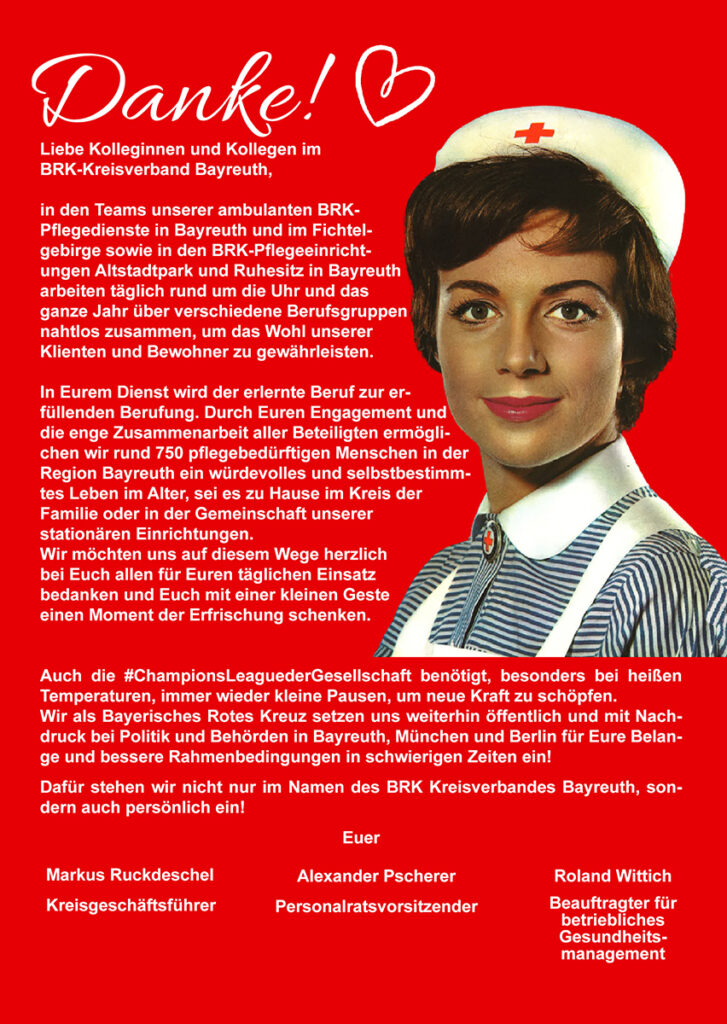 Danke!

Liebe Kolleginnen und Kollegen im BRK-Kreisverband Bayreuth,

in den Teams unserer ambulanten BRK-Pflegedienste in Bayreuth und im Fichtelgebirge sowie in den BRK-Pflegeeinrichtungen Altstadtpark und Ruhesitz in Bayreuth arbeiten täglich rund um die Uhr und das ganze Jahr über verschiedene Berufsgruppen nahtlos zusammen, um das Wohl unserer Klienten und Bewohner zu gewährleisten.

In Eurem Dienst wird der erlernte Beruf zur erfüllenden Berufung. Durch Euren Engagement und die enge Zusammenarbeit aller Beteiligten ermöglichen wir rund 750 pflegebedürftigen Menschen in der Region Bayreuth ein würdevolles und selbstbestimmtes Leben im Alter, sei es zu Hause im Kreis der Familie oder in der Gemeinschaft unserer stationären Einrichtungen.
Wir möchten uns auf diesem Wege herzlich bei Euch allen für Euren täglichen Einsatz bedanken und Euch mit einer kleinen Geste einen Moment der Erfrischung schenken.

Auch die #ChampionsLeaguederGesellschaft benötigt, besonders bei heißen Temperaturen, immer wieder kleine Pausen, um neue Kraft zu schöpfen.
Wir als Bayerisches Rotes Kreuz setzen uns weiterhin öffentlich und mit Nachdruck bei Politik und Behörden in Bayreuth, München und Berlin für Eure Belange und bessere Rahmenbedingungen in schwierigen Zeiten ein!

Dafür stehen wir nicht nur im Namen des BRK Kreisverbandes Bayreuth, sondern auch persönlich ein!

Euer

Markus Ruckdeschel
Kreisgeschäftsführer

Alexander Pscherer
Personalratsvorsitzender

Roland Wittich
Beauftragter für betriebliches Gesundheitsmanagement